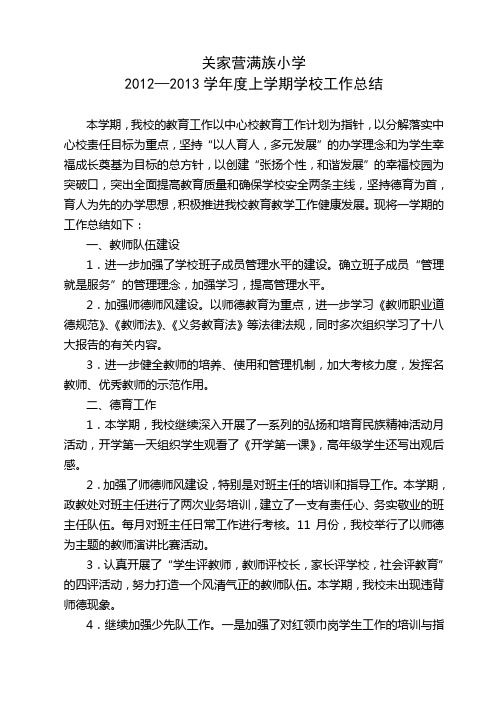 关家营满族小学
2012—2013 学年度上学期学校工作总结

本学期，我校的教育工作以中心校教育工作计划为指针，以分解落实中心校责任目标为重点，坚持“以人育人，多元发展”的办学理念和为学生幸福成长奠基为目标的总方针，以创建“张扬个性，和谐发展”的幸福校园为突破口，突出全面提高教育质量和确保学校安全两条主线，坚持德育为首，育人为先的办学思想，积极推进我校教育教学工作健康发展。现将一学期的工作总结如下：

一、教师队伍建设

1．进一步加强了学校班子成员管理水平的建设。确立班子成员“管理就是服务”的管理理念，加强学习，提高管理水平。

2．加强师德师风建设。以师德教育为重点，进一步学习《教师职业道德规范》、《教师法》、《义务教育法》等法律法规，同时多次组织学习了十八大报告的有关内容。

3．进一步健全教师的培养、使用和管理机制，加大考核力度，发挥名教师、优秀教师的示范作用。

二、德育工作

1．本学期，我校继续深入开展了一系列的弘扬和培育民族精神活动月活动，开学第一天组织学生观看了《开学第一课》，高年级学生还写出观后感。

2．加强了师德师风建设，特别是对班主任的培训和指导工作。本学期，政教处对班主任进行了两次业务培训，建立了一支有责任心、务实敬业的班主任队伍。每月对班主任日常工作进行考核。11 月份，我校举行了以师德为主题的教师演讲比赛活动。

3．认真开展了“学生评教师，教师评校长，家长评学校，社会评教育”的四评活动，努力打造一个风清气正的教师队伍。本学期，我校未出现违背师德现象。

4．继续加强少先队工作。一是加强了对红领巾岗学生工作的培训与指